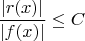 $\frac{|r(x)|}{|f(x)|} \leq C$